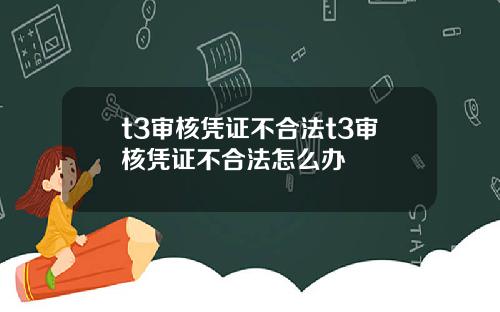 t3审核凭证不合法t3审核凭证不合法怎么办

STAT